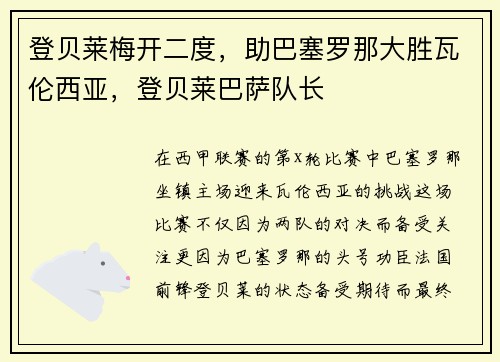 登贝莱梅开二度，助巴塞罗那大胜瓦伦西亚，登贝莱巴萨队长

在西甲联赛的第X轮比赛中巴塞罗那坐镇主场迎来瓦伦西亚的挑战这场比赛不仅因为两队的对决而备受关注更因为巴塞罗那的头号功臣法国前锋登贝莱的状态备受期待而最终